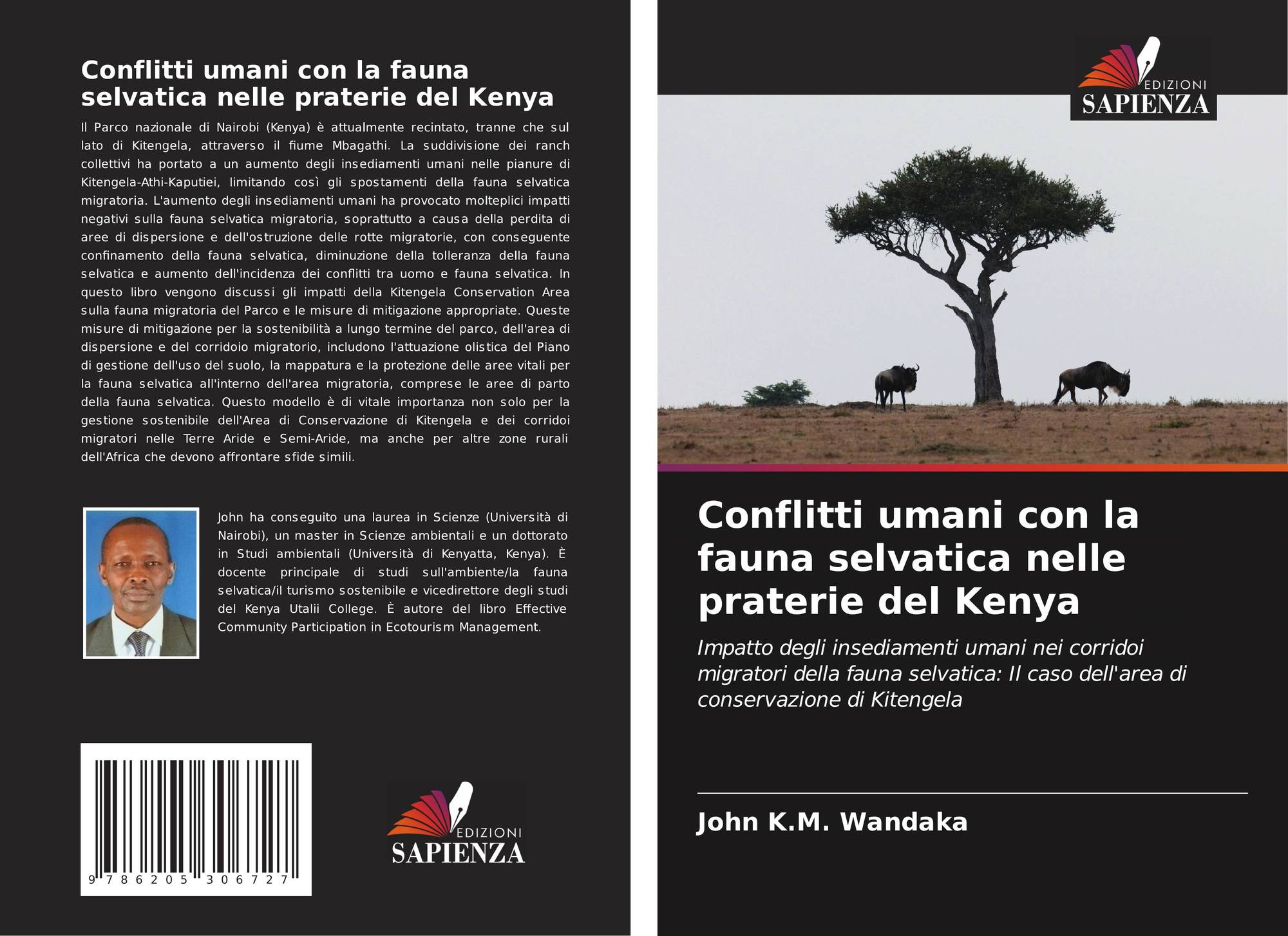 Conflitti umani con la fauna selvatica nelle praterie del Kenya

Il Parco nazionale di Nairobi (Kenya) è attualmente recintato, tranne che sul lato di Kitengela, attraverso il fiume Mbagathi. La suddivisione dei ranch collettivi ha portato a un aumento degli insediamenti umani nelle pianure di Kitengela-Athi-Kaputiei, limitando così gli spostamenti della fauna selvatica migratoria. L'aumento degli insediamenti umani ha provocato molteplici impatti negativi sulla fauna selvatica migratoria, soprattutto a causa della perdita di aree di dispersione e dell'ostruzione delle rotte migratorie, con conseguente confinamento della fauna selvatica, diminuzione della tolleranza della fauna selvatica e aumento dell'incidenza dei conflitti tra uomo e fauna selvatica. In questo libro vengono discussi gli impatti della Kitengela Conservation Area sulla fauna migratoria del Parco e le misure di mitigazione appropriate. Queste misure di mitigazione per la sostenibilità a lungo termine del parco, dell'area di dispersione e del corridoio migratorio, includono l'attuazione olistica del Piano di gestione dell'uso del suolo, la mappatura e la protezione delle aree vitali per la fauna selvatica all'interno dell'area migratoria, comprese le aree di parto della fauna selvatica. Questo modello è di vitale importanza non solo per la gestione sostenibile dell'Area di Conservazione di Kitengela e dei corridoi migratori nelle Terre Aride e Semi-Aride, ma anche per altre zone rurali dell'Africa che devono affrontare sfide simili.

John ha conseguito una laurea in Scienze (Università di Nairobi), un master in Scienze ambientali e un dottorato in Studi ambientali (Università di Kenyatta, Kenya). È docente principale di studi sull'ambiente/la fauna selvatica/il turismo sostenibile e vicedirettore degli studi del Kenya Utalii College. È autore del libro Effective Community Participation in Ecotourism Management.

9 786205 306727

EDIZIONI
SAPIENZA

EDIZIONI
SAPIENZA

Conflitti umani con la fauna selvatica nelle praterie del Kenya

Impatto degli insediamenti umani nei corridoi migratori della fauna selvatica: Il caso dell'area di conservazione di Kitengela

John K.M. Wandaka